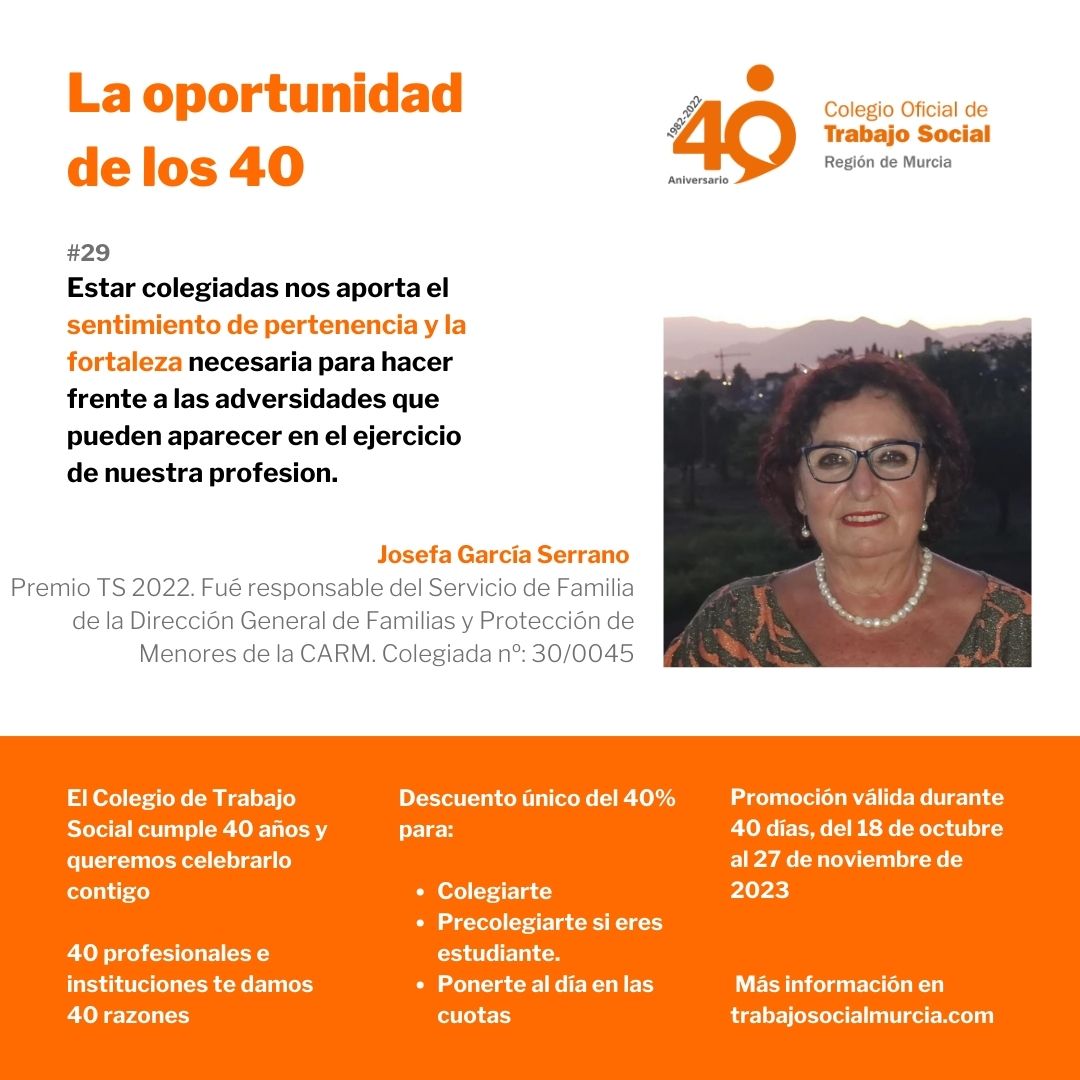 La oportunidad de los 40

1982-2022
40
Aniversario
Colegio Oficial de
Trabajo Social
Región de Murcia

#29
Estar colegiadas nos aporta el sentimiento de pertenencia y la fortaleza necesaria para hacer frente a las adversidades que pueden aparecer en el ejercicio de nuestra profesion.

Josefa García Serrano
Premio TS 2022. Fué responsable del Servicio de Familia de la Dirección General de Familias y Protección de Menores de la CARM. Colegiada nº: 30/0045

El Colegio de Trabajo Social cumple 40 años y queremos celebrarlo contigo

40 profesionales e instituciones te damos 40 razones

Descuento único del 40% para:

- Colegiarte
- Precolegiarte si eres estudiante.
- Ponerte al día en las cuotas

Promoción válida durante 40 días, del 18 de octubre al 27 de noviembre de 2023

Más información en trabajosocialmurcia.com